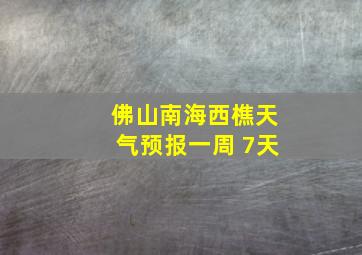 佛山南海西樵天气预报一周 7天